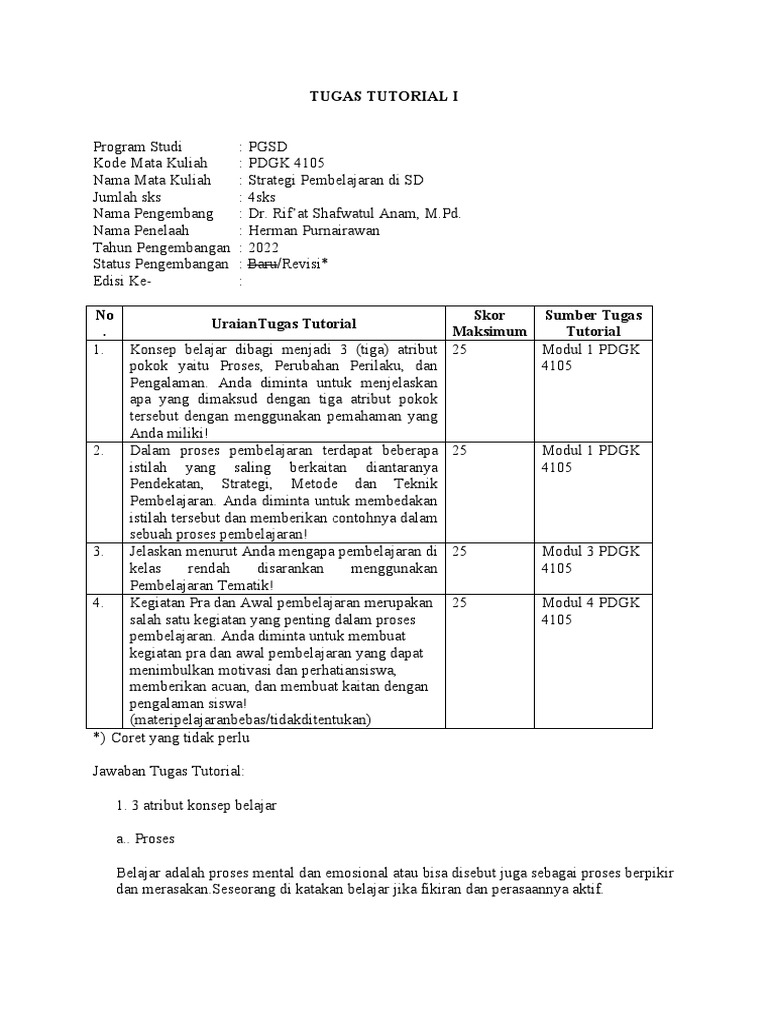 TUGAS TUTORIAL I

Program Studi : PGSD
Kode Mata Kuliah : PDGK 4105
Nama Mata Kuliah : Strategi Pembelajaran di SD
Jumlah sks : 4sks
Nama Pengembang : Dr. Rif'at Shafwatul Anam, M.Pd.
Nama Penelaah : Herman Purnairawan
Tahun Pengembangan : 2022
Status Pengembangan : Baru/Revisi*
Edisi Ke- :

| No. | UraianTugas Tutorial | Skor Maksimum | Sumber Tugas Tutorial |
|---|---|---|---|
| 1. | Konsep belajar dibagi menjadi 3 (tiga) atribut pokok yaitu Proses, Perubahan Perilaku, dan Pengalaman. Anda diminta untuk menjelaskan apa yang dimaksud dengan tiga atribut pokok tersebut dengan menggunakan pemahaman yang Anda miliki! | 25 | Modul 1 PDGK 4105 |
| 2. | Dalam proses pembelajaran terdapat beberapa istilah yang saling berkaitan diantaranya Pendekatan, Strategi, Metode dan Teknik Pembelajaran. Anda diminta untuk membedakan istilah tersebut dan memberikan contohnya dalam sebuah proses pembelajaran! | 25 | Modul 1 PDGK 4105 |
| 3. | Jelaskan menurut Anda mengapa pembelajaran di kelas rendah disarankan menggunakan Pembelajaran Tematik! | 25 | Modul 3 PDGK 4105 |
| 4. | Kegiatan Pra dan Awal pembelajaran merupakan salah satu kegiatan yang penting dalam proses pembelajaran. Anda diminta untuk membuat kegiatan pra dan awal pembelajaran yang dapat menimbulkan motivasi dan perhatiansiswa, memberikan acuan, dan membuat kaitan dengan pengalaman siswa! (materipelajaranbebas/tidakditentukan) | 25 | Modul 4 PDGK 4105 |

*) Coret yang tidak perlu

Jawaban Tugas Tutorial:

1. 3 atribut konsep belajar

a.. Proses

Belajar adalah proses mental dan emosional atau bisa disebut juga sebagai proses berpikir dan merasakan.Seseorang di katakan belajar jika fikiran dan perasaannya aktif.